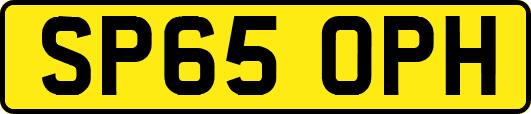 SP65 OPH